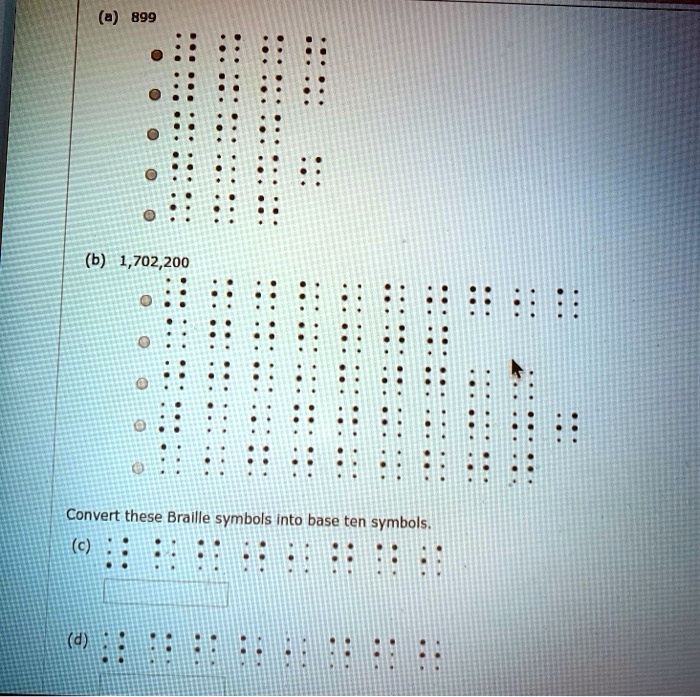 (a) 899

(b) 1,702,200

Convert these Braille symbols into base ten symbols.

(c)

(d)